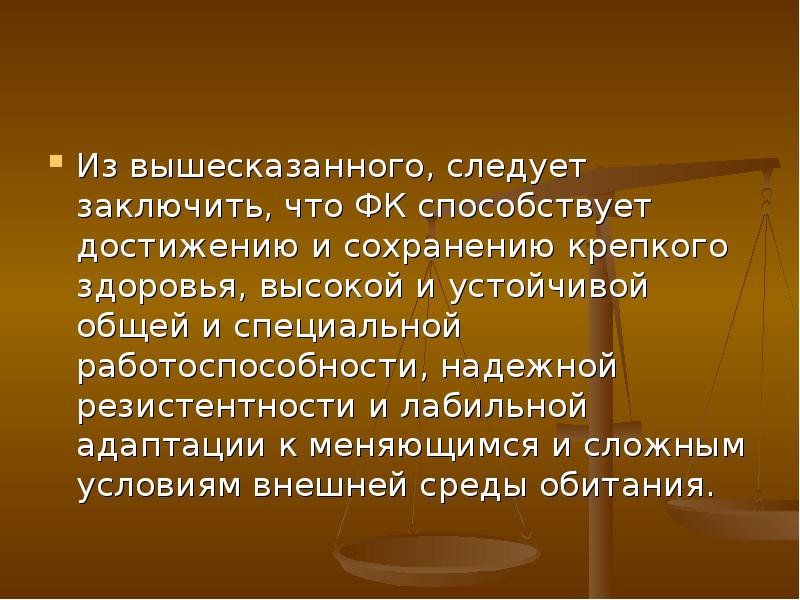 Из вышесказанного, следует заключить, что ФК способствует достижению и сохранению крепкого здоровья, высокой и устойчивой общей и специальной работоспособности, надежной резистентности и лабильной адаптации к меняющимся и сложным условиям внешней среды обитания.